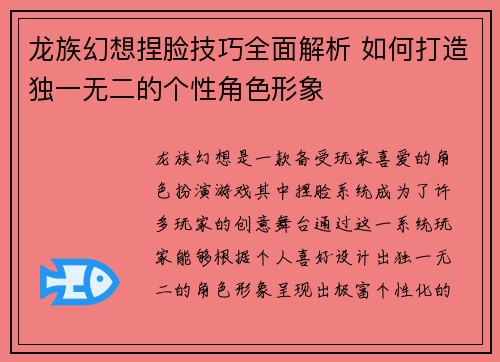 龙族幻想捏脸技巧全面解析 如何打造独一无二的个性角色形象

龙族幻想是一款备受玩家喜爱的角色扮演游戏其中捏脸系统成为了许多玩家的创意舞台通过这一系统玩家能够根据个人喜好设计出独一无二的角色形象呈现出极富个性化的